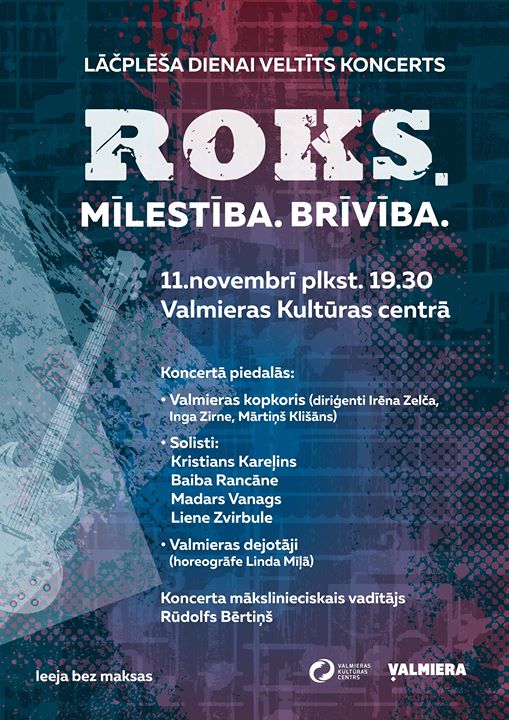 LĀČPLĒŠA DIENAI VELTĪTS KONCERTS

ROKS.

MĪLESTĪBA. BRĪVĪBA.

11.novembrī plkst. 19.30
Valmieras Kultūras centrā

Koncertā piedalās:

• Valmieras kopkoris (diriģenti Irēna Zelča, Inga Zirne, Mārtiņš Klišāns)

• Solisti:
Kristians Kareļins
Baiba Rancāne
Madars Vanags
Liene Zvirbule

• Valmieras dejotāji
(horeogrāfe Linda Mīļā)

Koncerta mākslinieciskais vadītājs
Rūdolfs Bērtiņš

Ieeja bez maksas

VALMIERAS KULTŪRAS CENTRS

VALMIERA